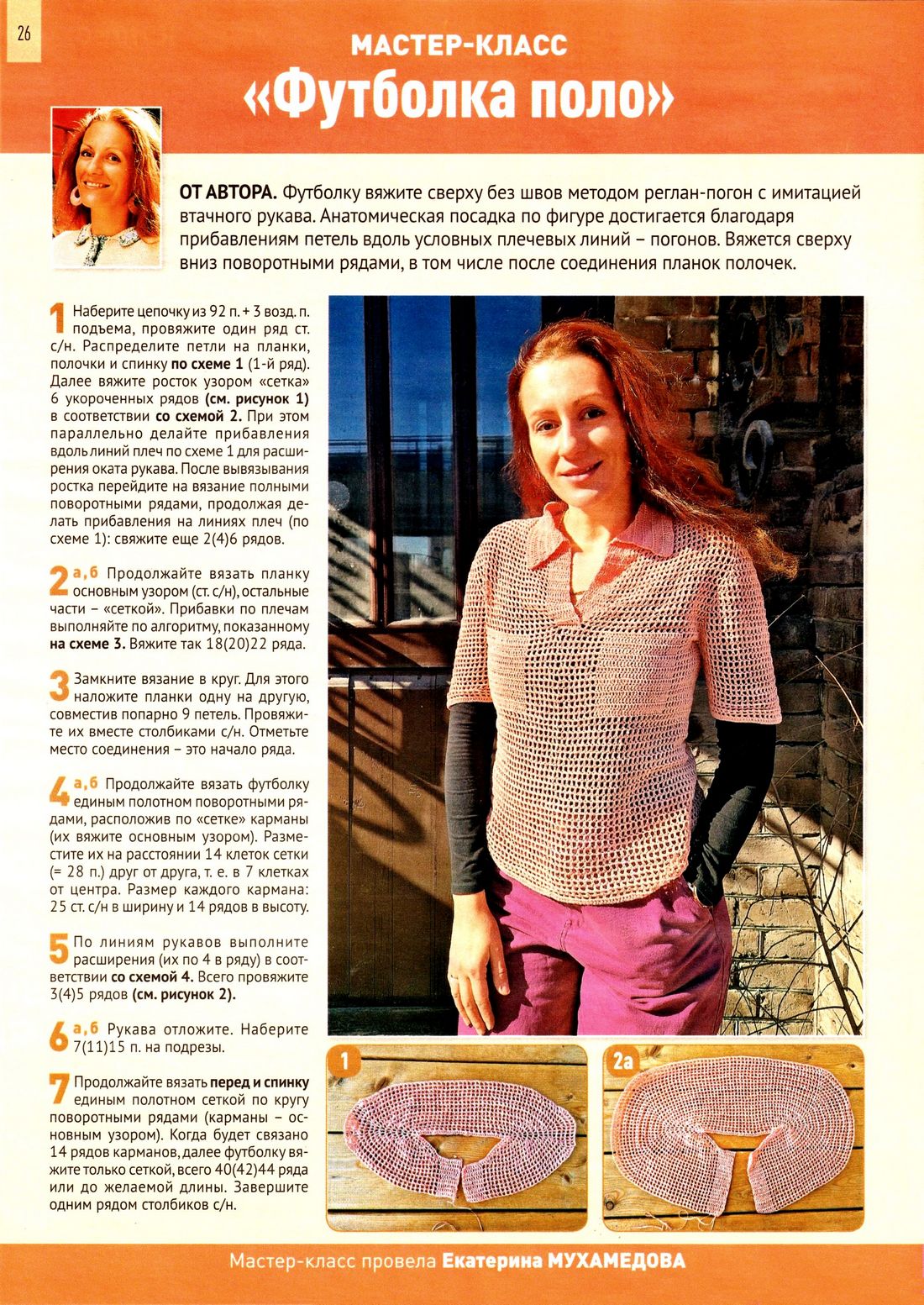 26

МАСТЕР-КЛАСС
«Футболка поло»

ОТ АВТОРА. Футболку вяжите сверху без швов методом реглан-погон с имитацией втачного рукава. Анатомическая посадка по фигуре достигается благодаря прибавлениям петель вдоль условных плечевых линий – погонов. Вяжется сверху вниз поворотными рядами, в том числе после соединения планок полочек.

1 Наберите цепочку из 92 п. + 3 возд. п. подъема, провяжите один ряд ст. с/н. Распределите петли на планки, полочки и спинку по схеме 1 (1-й ряд). Далее вяжите росток узором «сетка» 6 укороченных рядов (см. рисунок 1) в соответствии со схемой 2. При этом параллельно делайте прибавления вдоль линий плеч по схеме 1 для расширения оката рукава. После вывязывания ростка перейдите на вязание полными поворотными рядами, продолжая делать прибавления на линиях плеч (по схеме 1): свяжите еще 2(4)6 рядов.

2 а, б Продолжайте вязать планку основным узором (ст. с/н), остальные части – «сеткой». Прибавки по плечам выполняйте по алгоритму, показанному на схеме 3. Вяжите так 18(20)22 ряда.

3 Замкните вязание в круг. Для этого наложите планки одну на другую, совместив попарно 9 петель. Провяжите их вместе столбиками с/н. Отметьте место соединения – это начало ряда.

4 а, б Продолжайте вязать футболку единым полотном поворотными рядами, расположив по «сетке» карманы (их вяжите основным узором). Разместите их на расстоянии 14 клеток сетки (= 28 п.) друг от друга, т. е. в 7 клетках от центра. Размер каждого кармана: 25 ст. с/н в ширину и 14 рядов в высоту.

5 По линиям рукавов выполните расширения (их по 4 в ряду) в соответствии со схемой 4. Всего провяжите 3(4)5 рядов (см. рисунок 2).

6 а, б Рукава отложите. Наберите 7(11)15 п. на подрезы.

7 Продолжайте вязать перед и спинку единым полотном сеткой по кругу поворотными рядами (карманы – основным узором). Когда будет связано 14 рядов карманов, далее футболку вяжите только сеткой, всего 40(42)44 ряда или до желаемой длины. Завершите одним рядом столбиков с/н.

1

2а

Мастер-класс провела Екатерина МУХАМЕДОВА